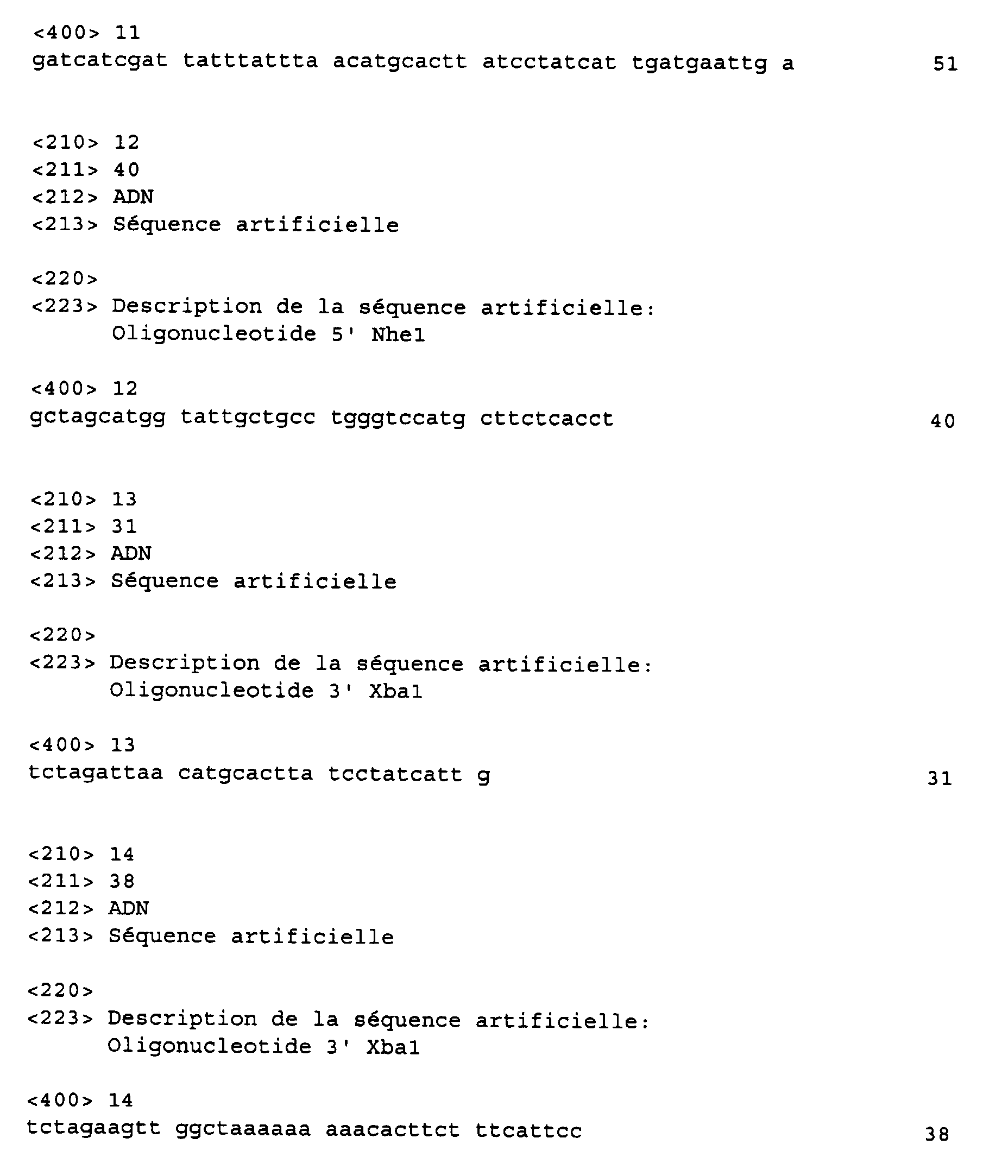 <400> 11
gatcatcgat tatttattta acatgcactt atcctatcat tgatgaattg a 51

<210> 12
<211> 40
<212> ADN
<213> Séquence artificielle

<220>
<223> Description de la séquence artificielle:
Oligonucleotide 5' Nhe1

<400> 12
gctagcatgg tattgctgcc tgggtccatg cttctcacct 40

<210> 13
<211> 31
<212> ADN
<213> Séquence artificielle

<220>
<223> Description de la séquence artificielle:
Oligonucleotide 3' Xba1

<400> 13
tctagattaa catgcactta tcctatcatt g 31

<210> 14
<211> 38
<212> ADN
<213> Séquence artificielle

<220>
<223> Description de la séquence artificielle:
Oligonucleotide 3' Xba1

<400> 14
tctagaagtt ggctaaaaaa aaacacttct ttcattcc 38